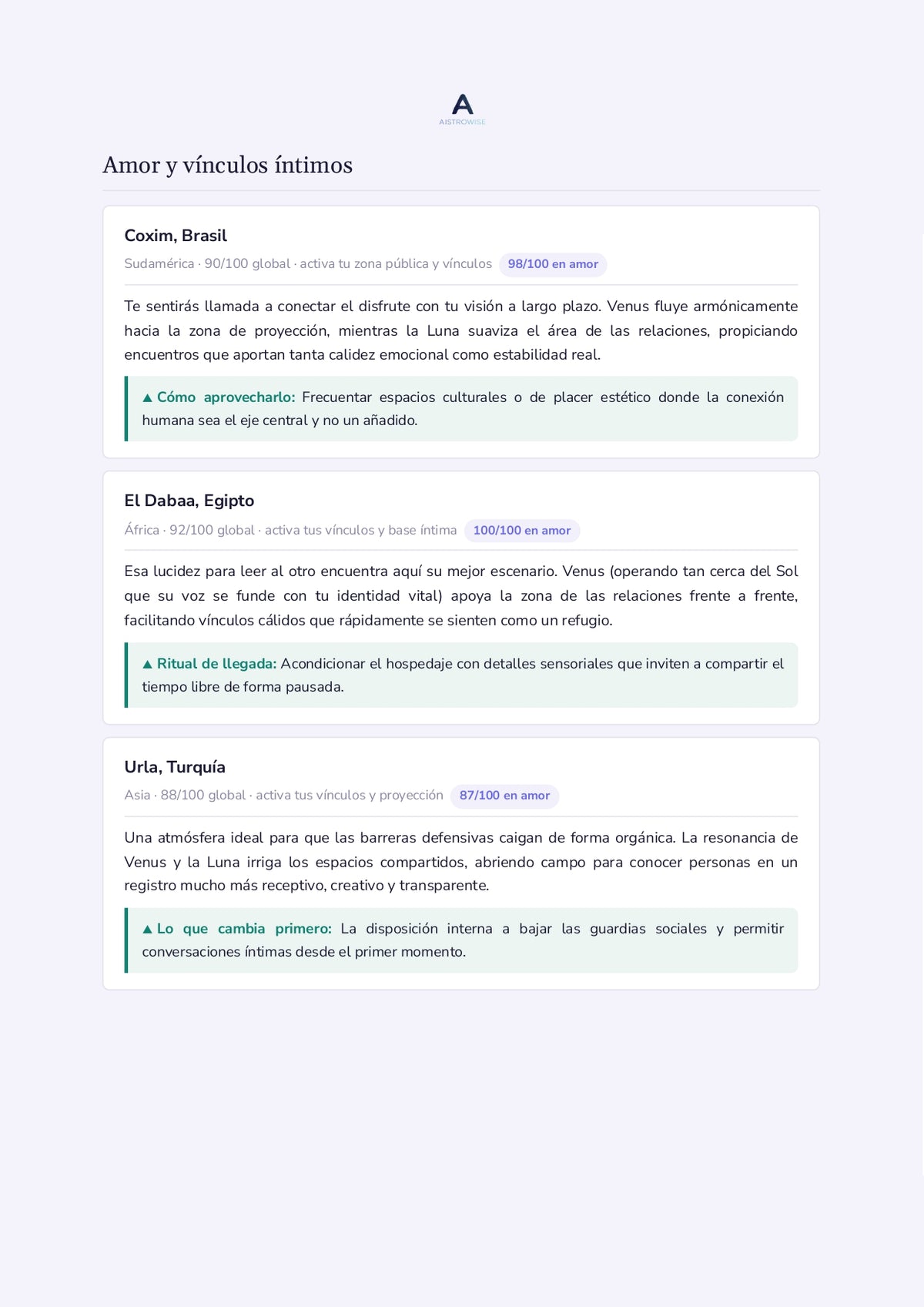 A
AISTROWISE

Amor y vínculos íntimos

Coxim, Brasil

Sudamérica · 90/100 global · activa tu zona pública y vínculos 98/100 en amor

Te sentirás llamada a conectar el disfrute con tu visión a largo plazo. Venus fluye armónicamente hacia la zona de proyección, mientras la Luna suaviza el área de las relaciones, propiciando encuentros que aportan tanta calidez emocional como estabilidad real.

▲ Cómo aprovecharlo: Frecuentar espacios culturales o de placer estético donde la conexión humana sea el eje central y no un añadido.

El Dabaa, Egipto

África · 92/100 global · activa tus vínculos y base íntima 100/100 en amor

Esa lucidez para leer al otro encuentra aquí su mejor escenario. Venus (operando tan cerca del Sol que su voz se funde con tu identidad vital) apoya la zona de las relaciones frente a frente, facilitando vínculos cálidos que rápidamente se sienten como un refugio.

▲ Ritual de llegada: Acondicionar el hospedaje con detalles sensoriales que inviten a compartir el tiempo libre de forma pausada.

Urla, Turquía

Asia · 88/100 global · activa tus vínculos y proyección 87/100 en amor

Una atmósfera ideal para que las barreras defensivas caigan de forma orgánica. La resonancia de Venus y la Luna irriga los espacios compartidos, abriendo campo para conocer personas en un registro mucho más receptivo, creativo y transparente.

▲ Lo que cambia primero: La disposición interna a bajar las guardias sociales y permitir conversaciones íntimas desde el primer momento.